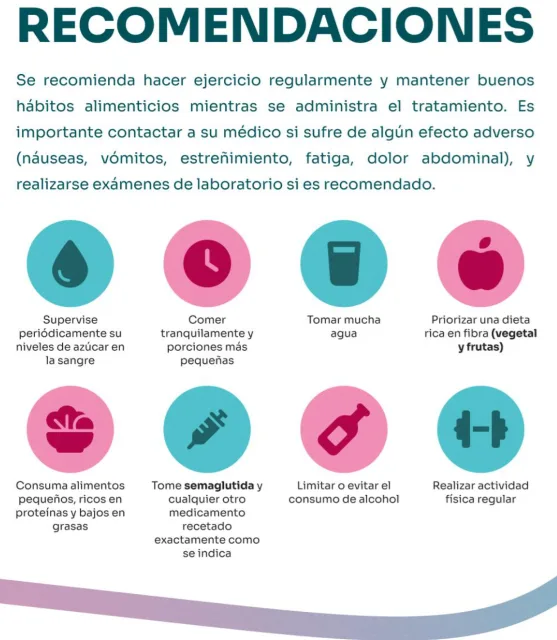 RECOMENDACIONES

Se recomienda hacer ejercicio regularmente y mantener buenos hábitos alimenticios mientras se administra el tratamiento. Es importante contactar a su médico si sufre de algún efecto adverso (náuseas, vómitos, estreñimiento, fatiga, dolor abdominal), y realizarse exámenes de laboratorio si es recomendado.

Supervise periódicamente su niveles de azúcar en la sangre

Comer tranquilamente y porciones más pequeñas

Tomar mucha agua

Priorizar una dieta rica en fibra (vegetal y frutas)

Consuma alimentos pequeños, ricos en proteínas y bajos en grasas

Tome semaglutida y cualquier otro medicamento recetado exactamente como se indica

Limitar o evitar el consumo de alcohol

Realizar actividad física regular